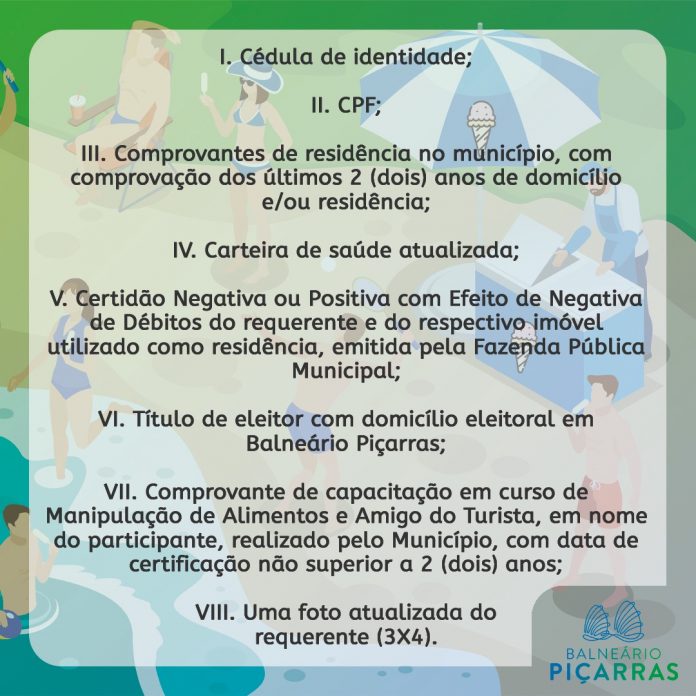 I. Cédula de identidade;

II. CPF;

III. Comprovantes de residência no município, com comprovação dos últimos 2 (dois) anos de domicílio e/ou residência;

IV. Carteira de saúde atualizada;

V. Certidão Negativa ou Positiva com Efeito de Negativa de Débitos do requerente e do respectivo imóvel utilizado como residência, emitida pela Fazenda Pública Municipal;

VI. Título de eleitor com domicílio eleitoral em Balneário Piçarras;

VII. Comprovante de capacitação em curso de Manipulação de Alimentos e Amigo do Turista, em nome do participante, realizado pelo Município, com data de certificação não superior a 2 (dois) anos;

VIII. Uma foto atualizada do requerente (3X4).

BALNEÁRIO
PIÇARRAS